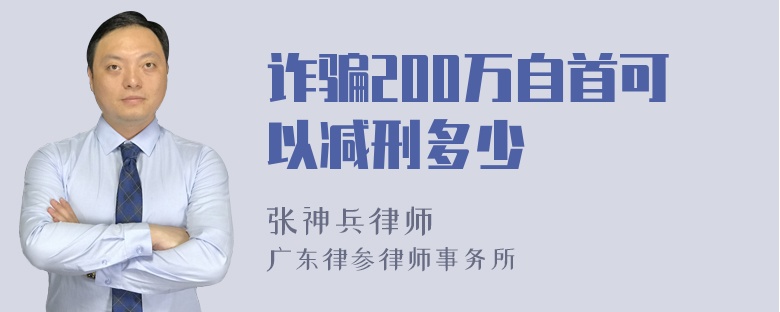 诈骗200万自首可以减刑多少

张神兵律师
广东律参律师事务所